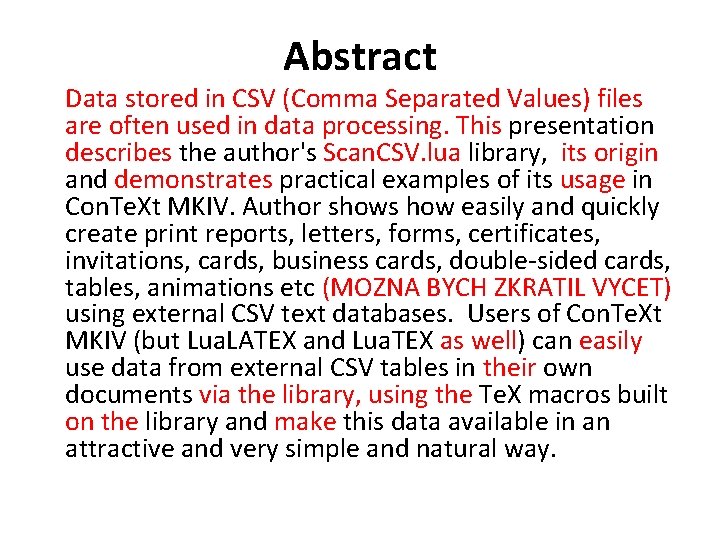 Abstract

Data stored in CSV (Comma Separated Values) files are often used in data processing. This presentation describes the author's ScanCSV.lua library, its origin and demonstrates practical examples of its usage in ConTeXt MKIV. Author shows how easily and quickly create print reports, letters, forms, certificates, invitations, cards, business cards, double-sided cards, tables, animations etc (MOZNA BYCH ZKRATIL VYCET) using external CSV text databases. Users of ConTeXt MKIV (but LuaLATEX and LuaTEX as well) can easily use data from external CSV tables in their own documents via the library, using the TeX macros built on the library and make this data available in an attractive and very simple and natural way.